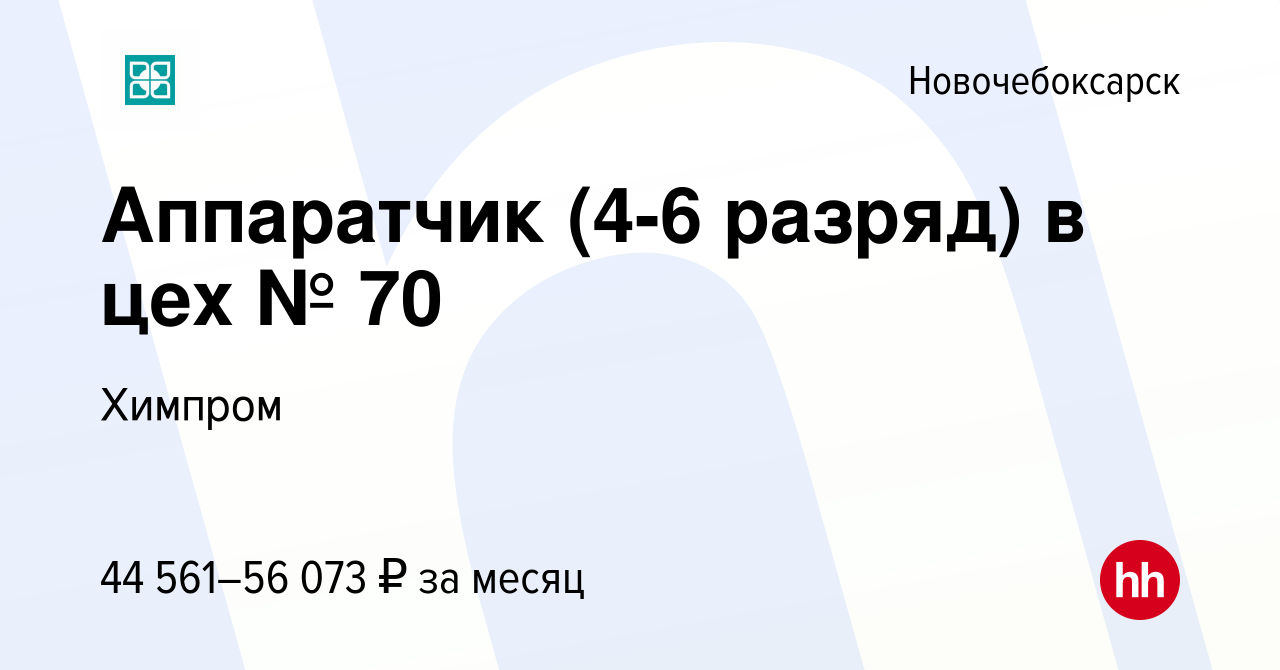 Новочебоксарск

Аппаратчик (4-6 разряд) в цех № 70

Химпром

44 561–56 073 ₽ за месяц

hh